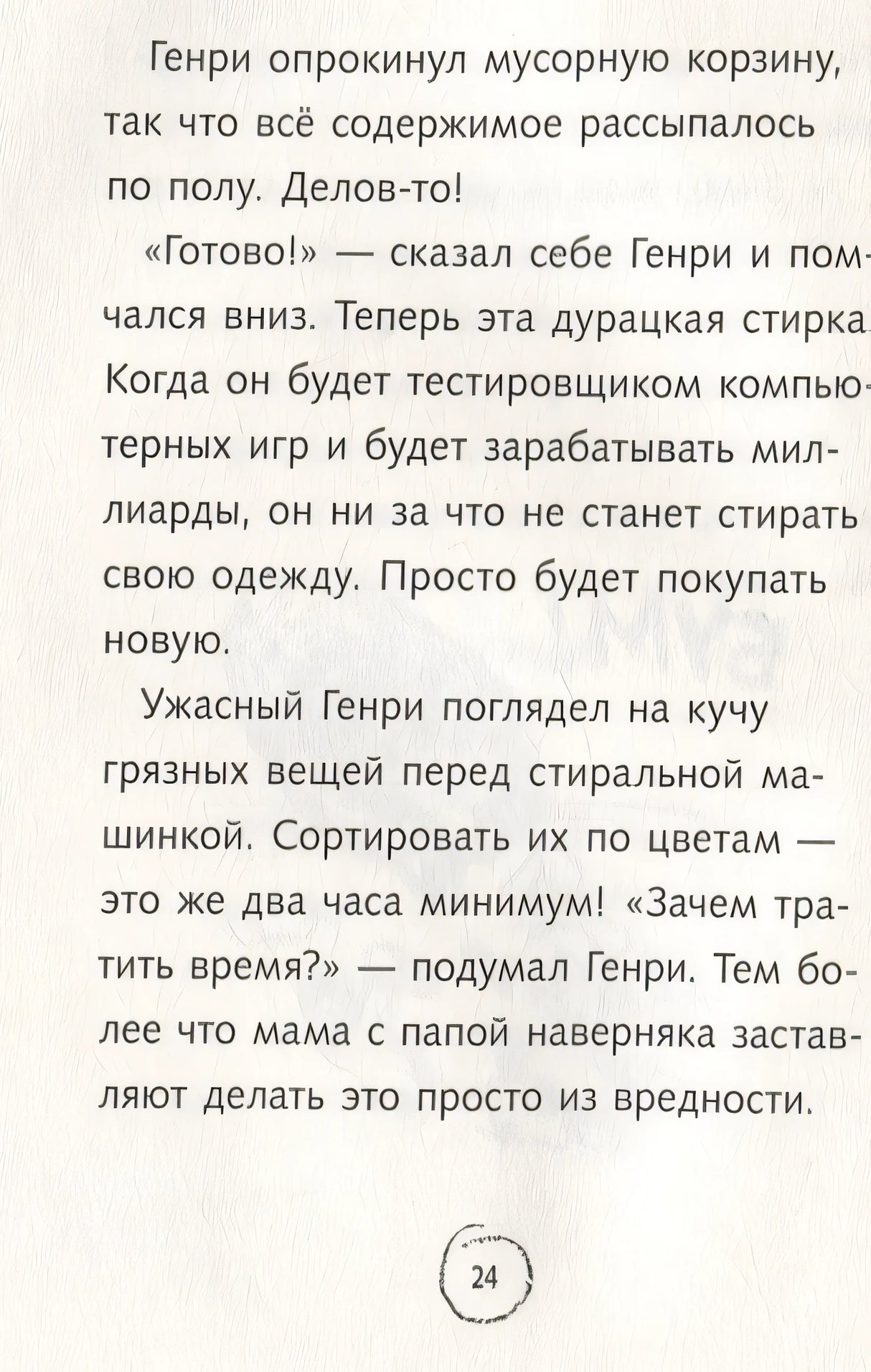 Генри опрокинул мусорную корзину, так что всё содержимое рассыпалось по полу. Делов-то!

«Готово!» — сказал себе Генри и помчался вниз. Теперь эта дурацкая стирка. Когда он будет тестировщиком компьютерных игр и будет зарабатывать миллиарды, он ни за что не станет стирать свою одежду. Просто будет покупать новую.

Ужасный Генри поглядел на кучу грязных вещей перед стиральной машинкой. Сортировать их по цветам — это же два часа минимум! «Зачем тратить время?» — подумал Генри. Тем более что мама с папой наверняка заставляют делать это просто из вредности.

24